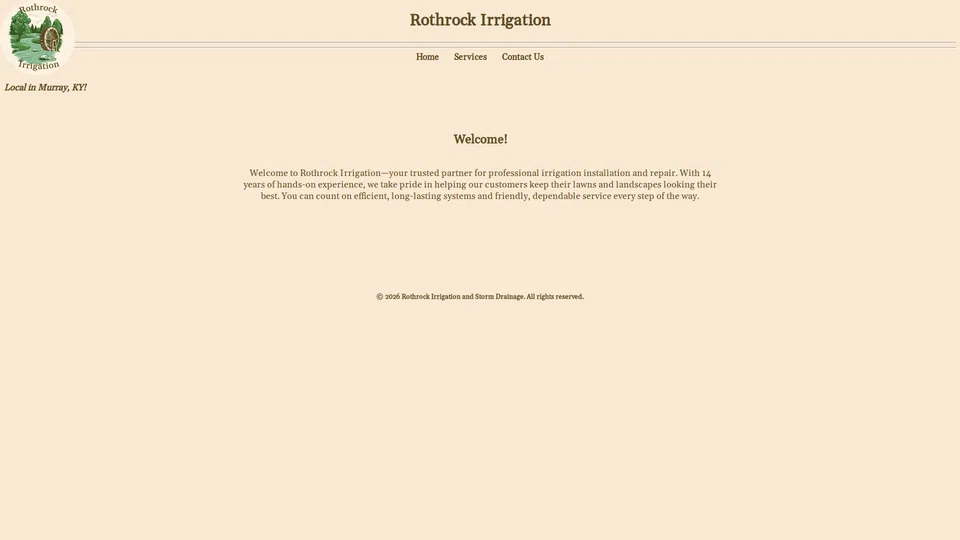 Rothrock Irrigation

Rothrock Irrigation

Home Services Contact Us

Local in Murray, KY!

Welcome!

Welcome to Rothrock Irrigation—your trusted partner for professional irrigation installation and repair. With 14 years of hands-on experience, we take pride in helping our customers keep their lawns and landscapes looking their best. You can count on efficient, long-lasting systems and friendly, dependable service every step of the way.

© 2026 Rothrock Irrigation and Storm Drainage. All rights reserved.